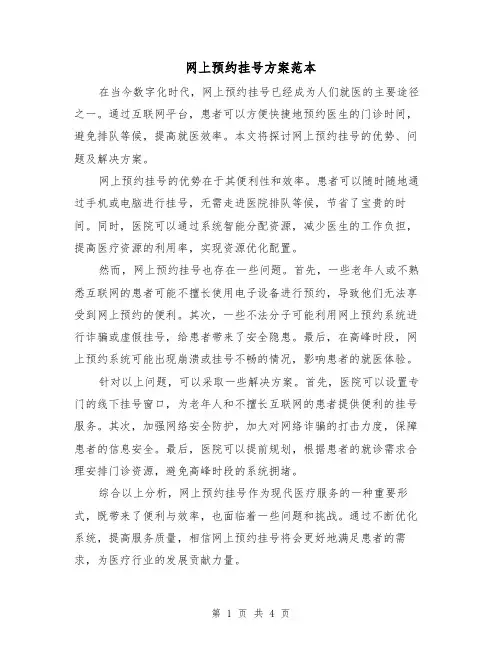 网上预约挂号方案范本

在当今数字化时代，网上预约挂号已经成为人们就医的主要途径之一。通过互联网平台，患者可以方便快捷地预约医生的门诊时间，避免排队等候，提高就医效率。本文将探讨网上预约挂号的优势、问题及解决方案。

网上预约挂号的优势在于其便利性和效率。患者可以随时随地通过手机或电脑进行挂号，无需走进医院排队等候，节省了宝贵的时间。同时，医院可以通过系统智能分配资源，减少医生的工作负担，提高医疗资源的利用率，实现资源优化配置。

然而，网上预约挂号也存在一些问题。首先，一些老年人或不熟悉互联网的患者可能不擅长使用电子设备进行预约，导致他们无法享受到网上预约的便利。其次，一些不法分子可能利用网上预约系统进行诈骗或虚假挂号，给患者带来了安全隐患。最后，在高峰时段，网上预约系统可能出现崩溃或挂号不畅的情况，影响患者的就医体验。

针对以上问题，可以采取一些解决方案。首先，医院可以设置专门的线下挂号窗口，为老年人和不擅长互联网的患者提供便利的挂号服务。其次，加强网络安全防护，加大对网络诈骗的打击力度，保障患者的信息安全。最后，医院可以提前规划，根据患者的就诊需求合理安排门诊资源，避免高峰时段的系统拥堵。

综合以上分析，网上预约挂号作为现代医疗服务的一种重要形式，既带来了便利与效率，也面临着一些问题和挑战。通过不断优化系统，提高服务质量，相信网上预约挂号将会更好地满足患者的需求，为医疗行业的发展贡献力量。

第 1 页 共 4 页